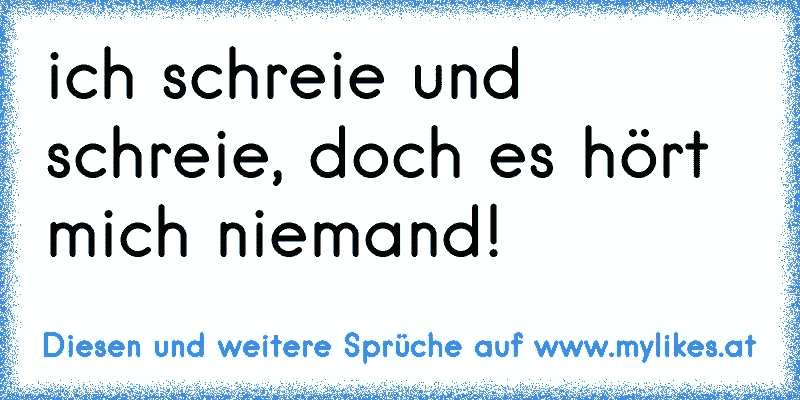 ich schreie und schreie, doch es hört mich niemand!

Diesen und weitere Sprüche auf www.mylikes.at